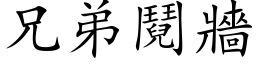 兄弟鬩牆